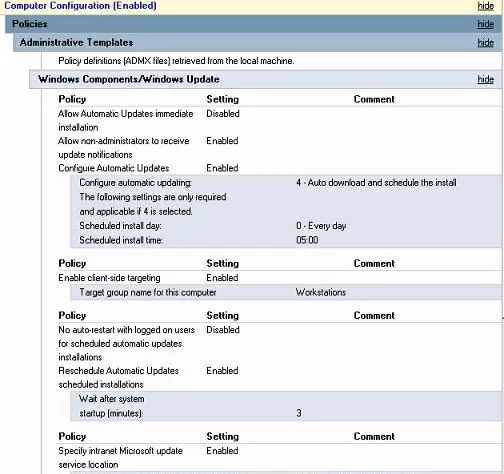 Computer Configuration (Enabled) hide

Policies hide

Administrative Templates hide

Policy definitions (ADMX files) retrieved from the local machine.

Windows Components/Windows Update hide

| Policy | Setting | Comment |
|---|---|---|
| Allow Automatic Updates immediate installation | Disabled | |
| Allow non-administrators to receive update notifications | Enabled | |
| Configure Automatic Updates | Enabled | |

| | |
|---|---|
| Configure automatic updating: | 4 - Auto download and schedule the install |
| The following settings are only required and applicable if 4 is selected. | |
| Scheduled install day: | 0 - Every day |
| Scheduled install time: | 05:00 |

| Policy | Setting | Comment |
|---|---|---|
| Enable client-side targeting | Enabled | |

| | |
|---|---|
| Target group name for this computer | Workstations |

| Policy | Setting | Comment |
|---|---|---|
| No auto-restart with logged on users for scheduled automatic updates installations | Disabled | |
| Reschedule Automatic Updates scheduled installations | Enabled | |

| | |
|---|---|
| Wait after system startup (minutes): | 3 |

| Policy | Setting | Comment |
|---|---|---|
| Specify intranet Microsoft update service location | Enabled | |